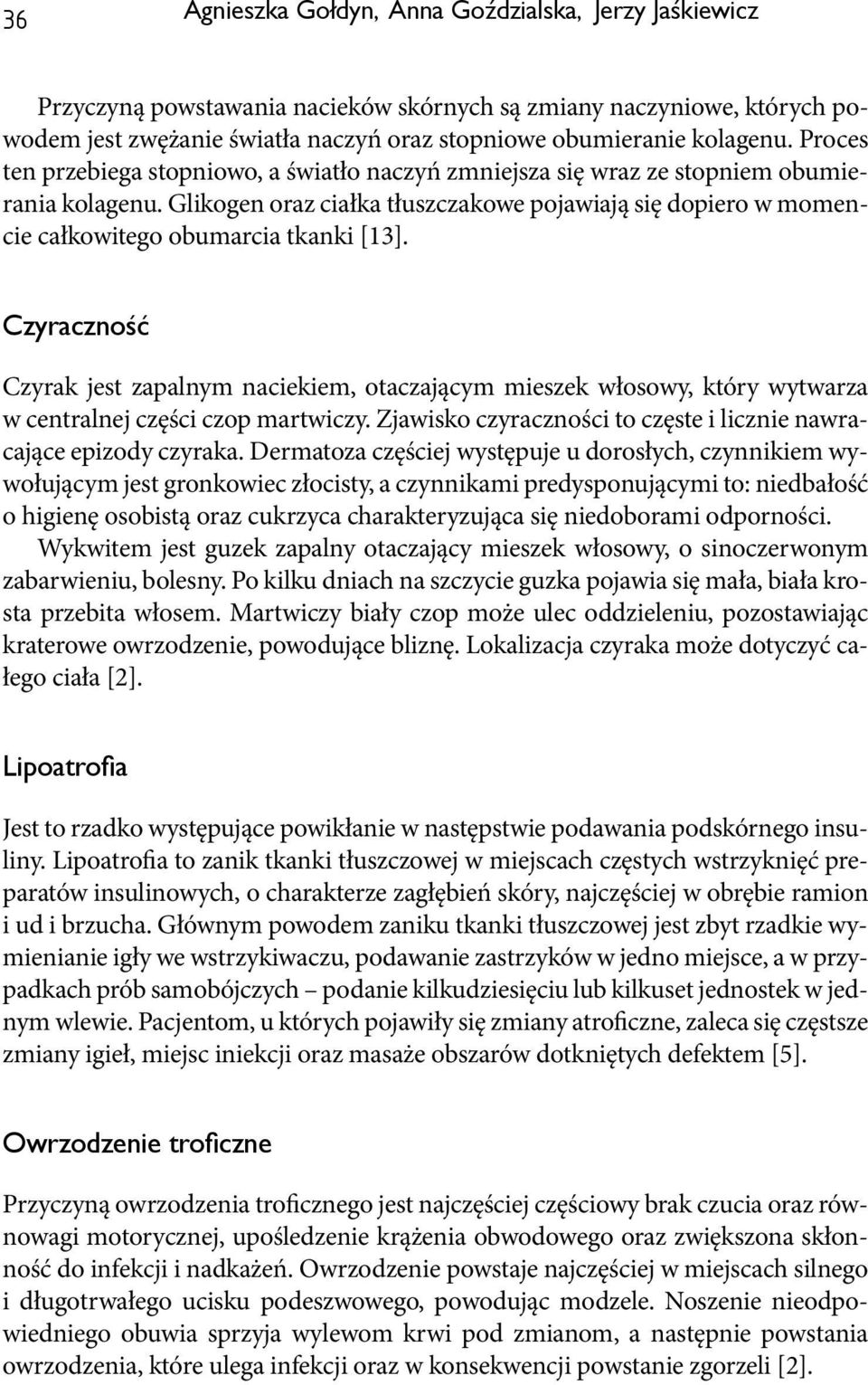 36 Agnieszka Gołdyn, Anna Goździalska, Jerzy Jaśkiewicz

Przyczyną powstawania nacieków skórnych są zmiany naczyniowe, których powodem jest zwężanie światła naczyń oraz stopniowe obumieranie kolagenu. Proces ten przebiega stopniowo, a światło naczyń zmniejsza się wraz ze stopniem obumierania kolagenu. Glikogen oraz ciałka tłuszczakowe pojawiają się dopiero w momencie całkowitego obumarcia tkanki [13].

Czyraczność

Czyrak jest zapalnym naciekiem, otaczającym mieszek włosowy, który wytwarza w centralnej części czop martwiczy. Zjawisko czyraczności to częste i licznie nawracające epizody czyraka. Dermatoza częściej występuje u dorosłych, czynnikiem wywołującym jest gronkowiec złocisty, a czynnikami predysponującymi to: niedbałość o higienę osobistą oraz cukrzyca charakteryzująca się niedoborami odporności.

Wykwitem jest guzek zapalny otaczający mieszek włosowy, o sinoczerwonym zabarwieniu, bolesny. Po kilku dniach na szczycie guzka pojawia się mała, biała krosta przebita włosem. Martwiczy biały czop może ulec oddzieleniu, pozostawiając kraterowe owrzodzenie, powodujące bliznę. Lokalizacja czyraka może dotyczyć całego ciała [2].

Lipoatrofia

Jest to rzadko występujące powikłanie w następstwie podawania podskórnego insuliny. Lipoatrofia to zanik tkanki tłuszczowej w miejscach częstych wstrzyknięć preparatów insulinowych, o charakterze zagłębień skóry, najczęściej w obrębie ramion i ud i brzucha. Głównym powodem zaniku tkanki tłuszczowej jest zbyt rzadkie wymienianie igły we wstrzykiwaczu, podawanie zastrzyków w jedno miejsce, a w przypadkach prób samobójczych – podanie kilkudziesięciu lub kilkuset jednostek w jednym wlewie. Pacjentom, u których pojawiły się zmiany atroficzne, zaleca się częstsze zmiany igieł, miejsc iniekcji oraz masaże obszarów dotkniętych defektem [5].

Owrzodzenie troficzne

Przyczyną owrzodzenia troficznego jest najczęściej częściowy brak czucia oraz równowagi motorycznej, upośledzenie krążenia obwodowego oraz zwiększona skłonność do infekcji i nadkażeń. Owrzodzenie powstaje najczęściej w miejscach silnego i długotrwałego ucisku podeszwowego, powodując modzele. Noszenie nieodpowiedniego obuwia sprzyja wylewom krwi pod zmianom, a następnie powstania owrzodzenia, które ulega infekcji oraz w konsekwencji powstanie zgorzeli [2].